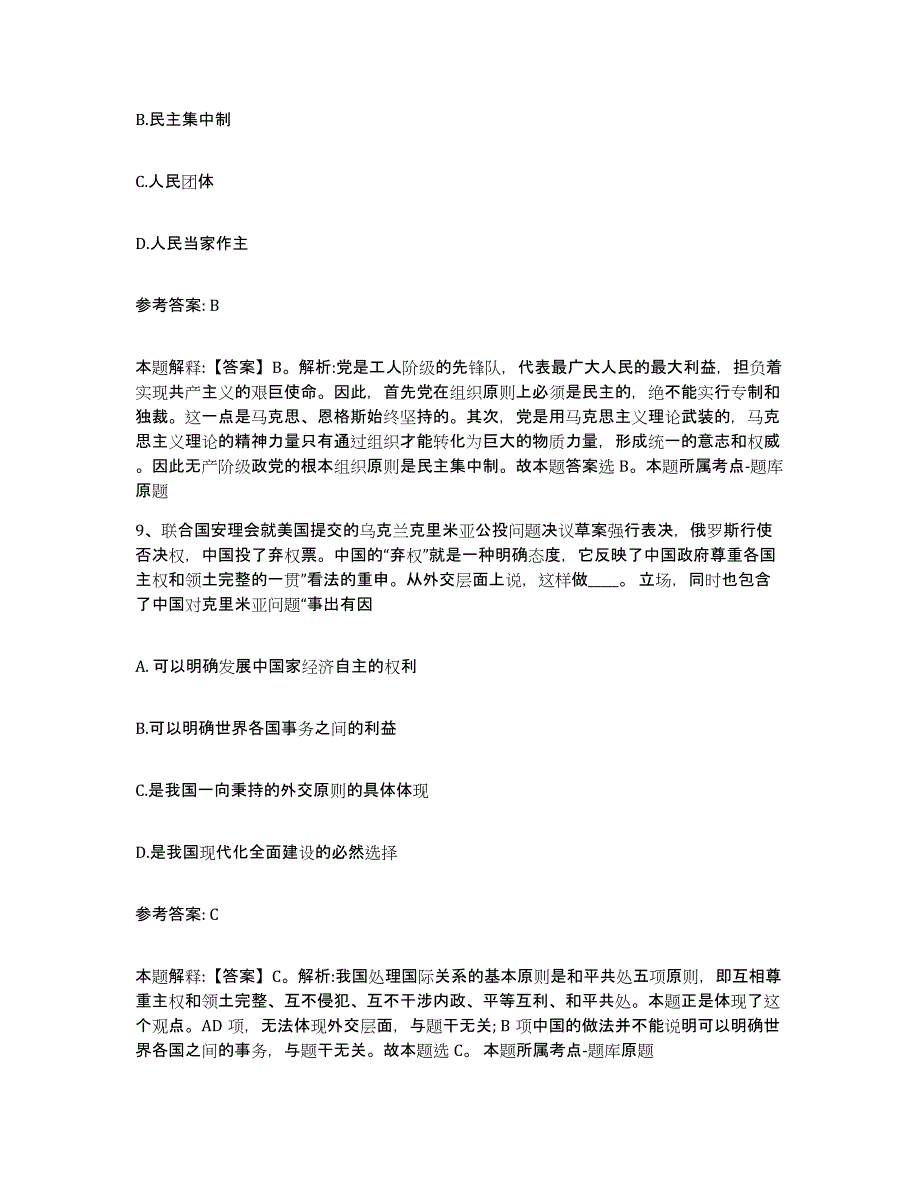 B.民主集中制

C.人民团体

D.人民当家作主

参考答案: B

本题解释:【答案】B。解析:党是工人阶级的先锋队，代表最广大人民的最大利益，担负着实现共产主义的艰巨使命。因此，首先党在组织原则上必须是民主的，绝不能实行专制和独裁。这一点是马克思、恩格斯始终坚持的。其次，党是用马克思主义理论武装的，马克思主义理论的精神力量只有通过组织才能转化为巨大的物质力量，形成统一的意志和权威。因此无产阶级政党的根本组织原则是民主集中制。故本题答案选 B。本题所属考点-题库原题

9、联合国安理会就美国提交的乌克兰克里米亚公投问题决议草案强行表决，俄罗斯行使否决权，中国投了弃权票。中国的“弃权”就是一种明确态度，它反映了中国政府尊重各国主权和领土完整的一贯”看法的重申。从外交层面上说，这样做____。立场，同时也包含了中国对克里米亚问题“事出有因

A. 可以明确发展中国家经济自主的权利

B.可以明确世界各国事务之间的利益

C.是我国一向秉持的外交原则的具体体现

D.是我国现代化全面建设的必然选择

参考答案: C

本题解释:【答案】C。解析:我国处理国际关系的基本原则是和平共处五项原则，即互相尊重主权和领土完整、互不侵犯、互不干涉内政、平等互利、和平共处。本题正是体现了这个观点。AD 项，无法体现外交层面，与题干无关; B 项中国的做法并不能说明可以明确世界各国之间的事务，与题干无关。故本题选 C。 本题所属考点-题库原题